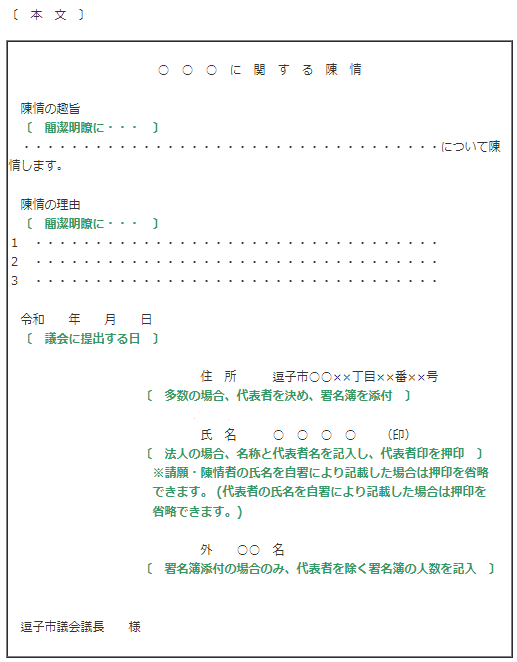 〔 本 文 〕

○ ○ ○ に 関 す る 陳 情

陳情の趣旨
〔 簡潔明瞭に・・・ 〕
・・・・・・・・・・・・・・・・・・・・・・・・・・・・・・・・・・・・について陳情します。

陳情の理由
〔 簡潔明瞭に・・・ 〕
1 ・・・・・・・・・・・・・・・・・・・・・・・・・・・・・・・・・・・
2 ・・・・・・・・・・・・・・・・・・・・・・・・・・・・・・・・・・・
3 ・・・・・・・・・・・・・・・・・・・・・・・・・・・・・・・・・・・

令和 年 月 日
〔 議会に提出する日 〕

住 所 逗子市○○××丁目××番××号
〔 多数の場合、代表者を決め、署名簿を添付 〕

氏 名 ○ ○ ○ ○ (印)
〔 法人の場合、名称と代表者名を記入し、代表者印を押印 〕
※請願・陳情者の氏名を自署により記載した場合は押印を省略できます。(代表者の氏名を自署により記載した場合は押印を省略できます。)

外 ○○ 名
〔 署名簿添付の場合のみ、代表者を除く署名簿の人数を記入 〕

逗子市議会議長 様